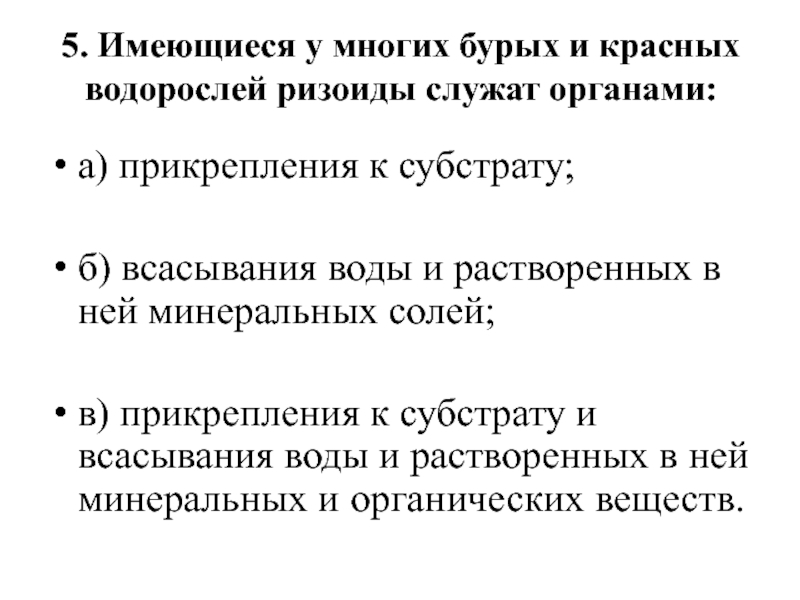 5. Имеющиеся у многих бурых и красных водорослей ризоиды служат органами:

• а) прикрепления к субстрату;

• б) всасывания воды и растворенных в ней минеральных солей;

• в) прикрепления к субстрату и всасывания воды и растворенных в ней минеральных и органических веществ.